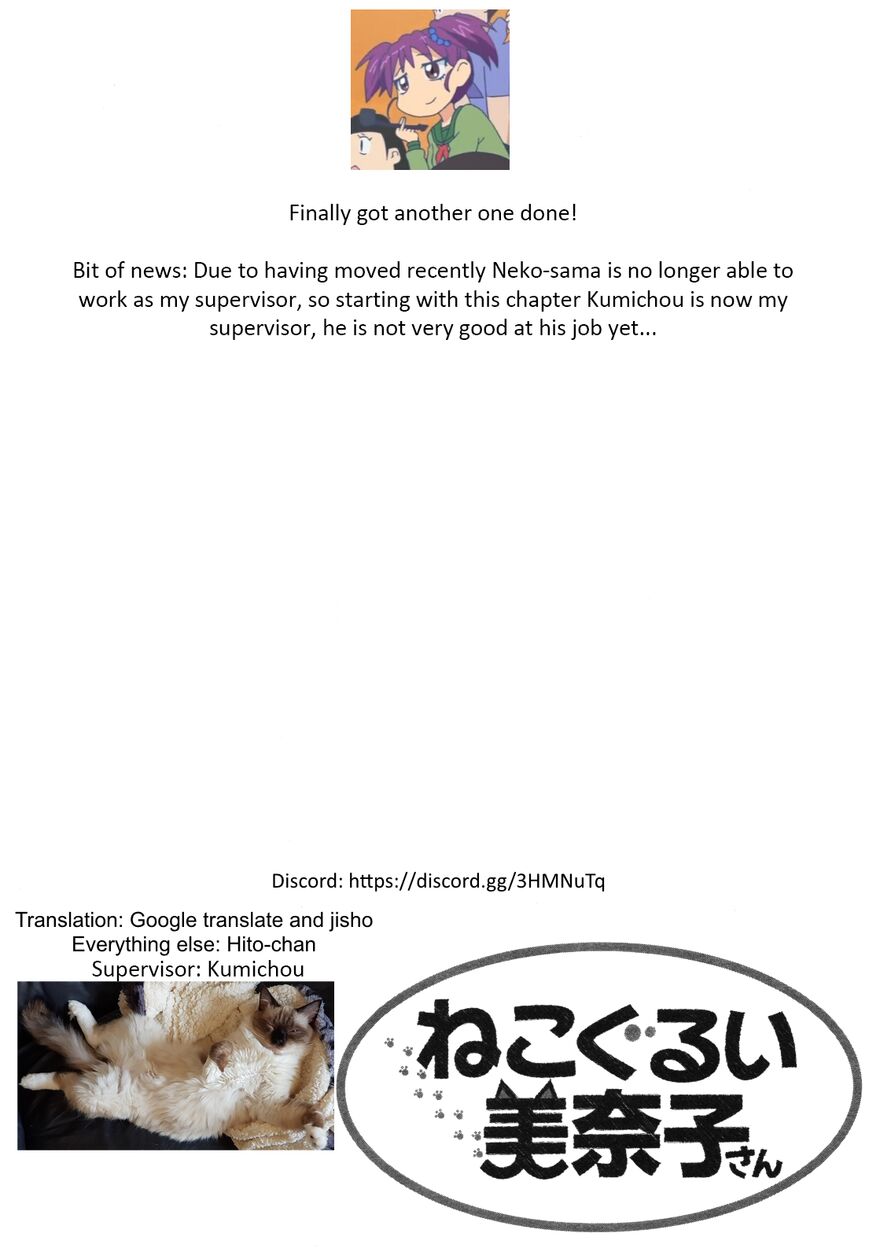 Finally got another one done!

Bit of news: Due to having moved recently Neko-sama is no longer able to work as my supervisor, so starting with this chapter Kumichou is now my supervisor, he is not very good at his job yet...

Discord: https://discord.gg/3HMNuTq

Translation: Google translate and jisho
Everything else: Hito-chan
Supervisor: Kumichou

ねこぐるい
美奈子さん